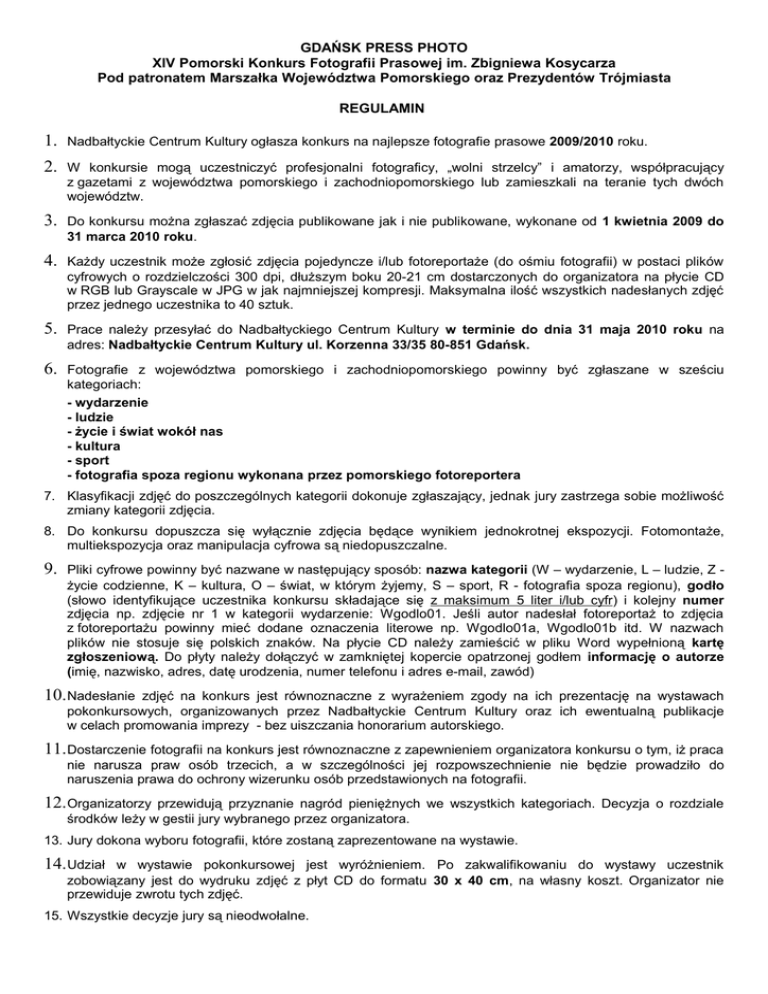 GDAŃSK PRESS PHOTO
XIV Pomorski Konkurs Fotografii Prasowej im. Zbigniewa Kosycarza
Pod patronatem Marszałka Województwa Pomorskiego oraz Prezydentów Trójmiasta

REGULAMIN

1. Nadbałtyckie Centrum Kultury ogłasza konkurs na najlepsze fotografie prasowe 2009/2010 roku.

2. W konkursie mogą uczestniczyć profesjonalni fotograficy, „wolni strzelcy" i amatorzy, współpracujący z gazetami z województwa pomorskiego i zachodniopomorskiego lub zamieszkali na teranie tych dwóch województw.

3. Do konkursu można zgłaszać zdjęcia publikowane jak i nie publikowane, wykonane od 1 kwietnia 2009 do 31 marca 2010 roku.

4. Każdy uczestnik może zgłosić zdjęcia pojedyncze i/lub fotoreportaże (do ośmiu fotografii) w postaci plików cyfrowych o rozdzielczości 300 dpi, dłuższym boku 20-21 cm dostarczonych do organizatora na płycie CD w RGB lub Grayscale w JPG w jak najmniejszej kompresji. Maksymalna ilość wszystkich nadesłanych zdjęć przez jednego uczestnika to 40 sztuk.

5. Prace należy przesyłać do Nadbałtyckiego Centrum Kultury w terminie do dnia 31 maja 2010 roku na adres: Nadbałtyckie Centrum Kultury ul. Korzenna 33/35 80-851 Gdańsk.

6. Fotografie z województwa pomorskiego i zachodniopomorskiego powinny być zgłaszane w sześciu kategoriach:
- wydarzenie
- ludzie
- życie i świat wokół nas
- kultura
- sport
- fotografia spoza regionu wykonana przez pomorskiego fotoreportera

7. Klasyfikacji zdjęć do poszczególnych kategorii dokonuje zgłaszający, jednak jury zastrzega sobie możliwość zmiany kategorii zdjęcia.

8. Do konkursu dopuszcza się wyłącznie zdjęcia będące wynikiem jednokrotnej ekspozycji. Fotomontaże, multiekspozycja oraz manipulacja cyfrowa są niedopuszczalne.

9. Pliki cyfrowe powinny być nazwane w następujący sposób: nazwa kategorii (W – wydarzenie, L – ludzie, Z - życie codzienne, K – kultura, O – świat, w którym żyjemy, S – sport, R - fotografia spoza regionu), godło (słowo identyfikujące uczestnika konkursu składające się z maksimum 5 liter i/lub cyfr) i kolejny numer zdjęcia np. zdjęcie nr 1 w kategorii wydarzenie: Wgodlo01. Jeśli autor nadesłał fotoreportaż to zdjęcia z fotoreportażu powinny mieć dodane oznaczenia literowe np. Wgodlo01a, Wgodlo01b itd. W nazwach plików nie stosuje się polskich znaków. Na płycie CD należy zamieścić w pliku Word wypełnioną kartę zgłoszeniową. Do płyty należy dołączyć w zamkniętej kopercie opatrzonej godłem informację o autorze (imię, nazwisko, adres, datę urodzenia, numer telefonu i adres e-mail, zawód)

10. Nadesłanie zdjęć na konkurs jest równoznaczne z wyrażeniem zgody na ich prezentację na wystawach pokonkursowych, organizowanych przez Nadbałtyckie Centrum Kultury oraz ich ewentualną publikacje w celach promowania imprezy - bez uiszczania honorarium autorskiego.

11. Dostarczenie fotografii na konkurs jest równoznaczne z zapewnieniem organizatora konkursu o tym, iż praca nie narusza praw osób trzecich, a w szczególności jej rozpowszechnienie nie będzie prowadziło do naruszenia prawa do ochrony wizerunku osób przedstawionych na fotografii.

12. Organizatorzy przewidują przyznanie nagród pieniężnych we wszystkich kategoriach. Decyzja o rozdziale środków leży w gestii jury wybranego przez organizatora.

13. Jury dokona wyboru fotografii, które zostaną zaprezentowane na wystawie.

14. Udział w wystawie pokonkursowej jest wyróżnieniem. Po zakwalifikowaniu do wystawy uczestnik zobowiązany jest do wydruku zdjęć z płyt CD do formatu 30 x 40 cm, na własny koszt. Organizator nie przewiduje zwrotu tych zdjęć.

15. Wszystkie decyzje jury są nieodwołalne.